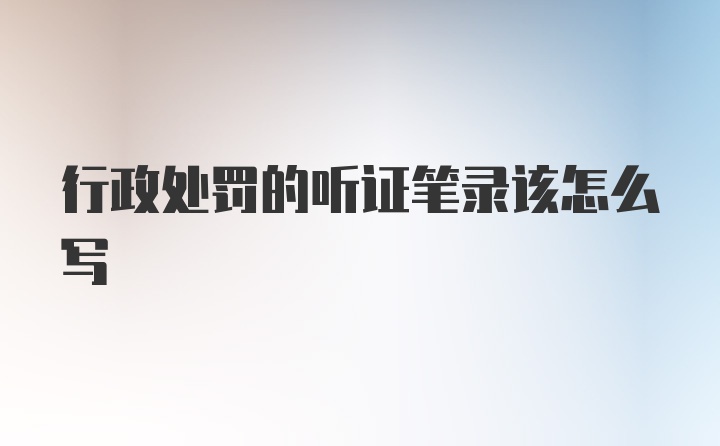 行政处罚的听证笔录该怎么写